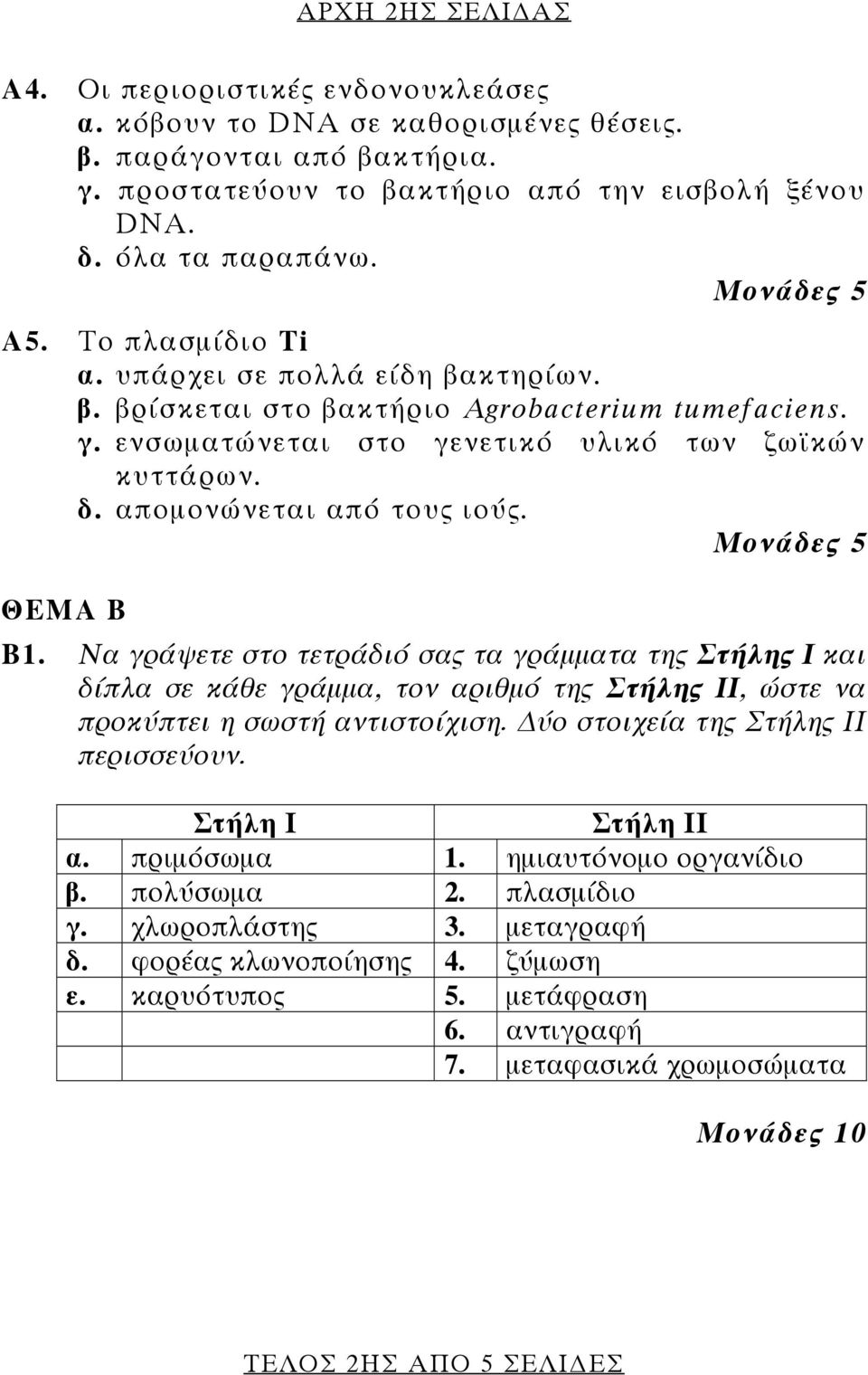 ΑΡΧΗ 2ΗΣ ΣΕΛΙΔΑΣ

Α4. Οι περιοριστικές ενδονουκλεάσες
α. κόβουν το DNA σε καθορισμένες θέσεις.
β. παράγονται από βακτήρια.
γ. προστατεύουν το βακτήριο από την εισβολή ξένου DNA.
δ. όλα τα παραπάνω.

Μονάδες 5

Α5. Το πλασμίδιο Ti
α. υπάρχει σε πολλά είδη βακτηρίων.
β. βρίσκεται στο βακτήριο Agrobacterium tumefaciens.
γ. ενσωματώνεται στο γενετικό υλικό των ζωϊκών κυττάρων.
δ. απομονώνεται από τους ιούς.

Μονάδες 5

ΘΕΜΑ Β

Β1. Να γράψετε στο τετράδιό σας τα γράμματα της Στήλης Ι και δίπλα σε κάθε γράμμα, τον αριθμό της Στήλης ΙΙ, ώστε να προκύπτει η σωστή αντιστοίχιση. Δύο στοιχεία της Στήλης ΙΙ περισσεύουν.

| | Στήλη Ι | | Στήλη ΙΙ |
|---|---|---|---|
| α. | πριμόσωμα | 1. | ημιαυτόνομο οργανίδιο |
| β. | πολύσωμα | 2. | πλασμίδιο |
| γ. | χλωροπλάστης | 3. | μεταγραφή |
| δ. | φορέας κλωνοποίησης | 4. | ζύμωση |
| ε. | καρυότυπος | 5. | μετάφραση |
| | | 6. | αντιγραφή |
| | | 7. | μεταφασικά χρωμοσώματα |

Μονάδες 10

ΤΕΛΟΣ 2ΗΣ ΑΠΟ 5 ΣΕΛΙΔΕΣ